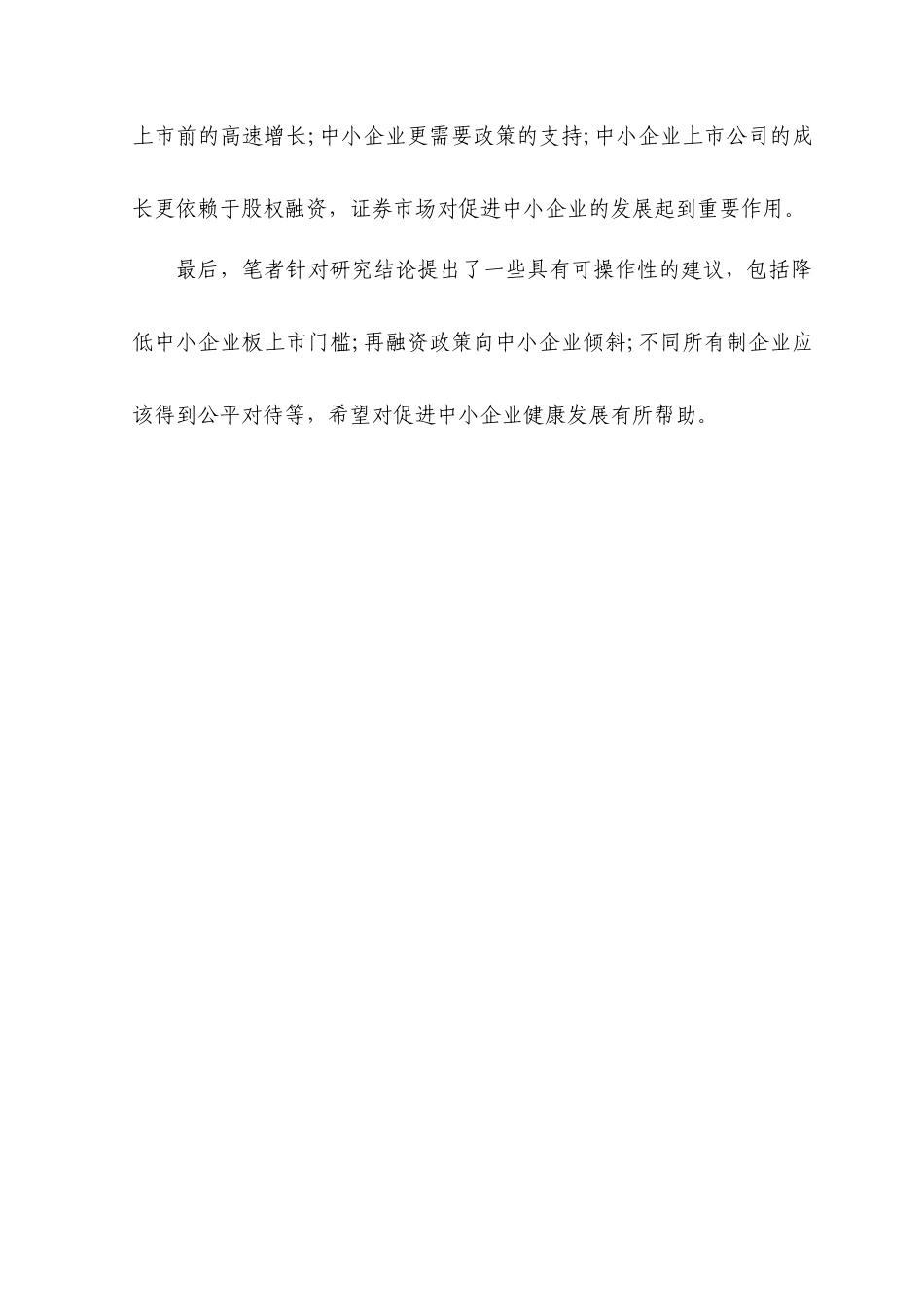 上市前的高速增长;中小企业更需要政策的支持;中小企业上市公司的成长更依赖于股权融资，证券市场对促进中小企业的发展起到重要作用。

最后，笔者针对研究结论提出了一些具有可操作性的建议，包括降低中小企业板上市门槛;再融资政策向中小企业倾斜;不同所有制企业应该得到公平对待等，希望对促进中小企业健康发展有所帮助。